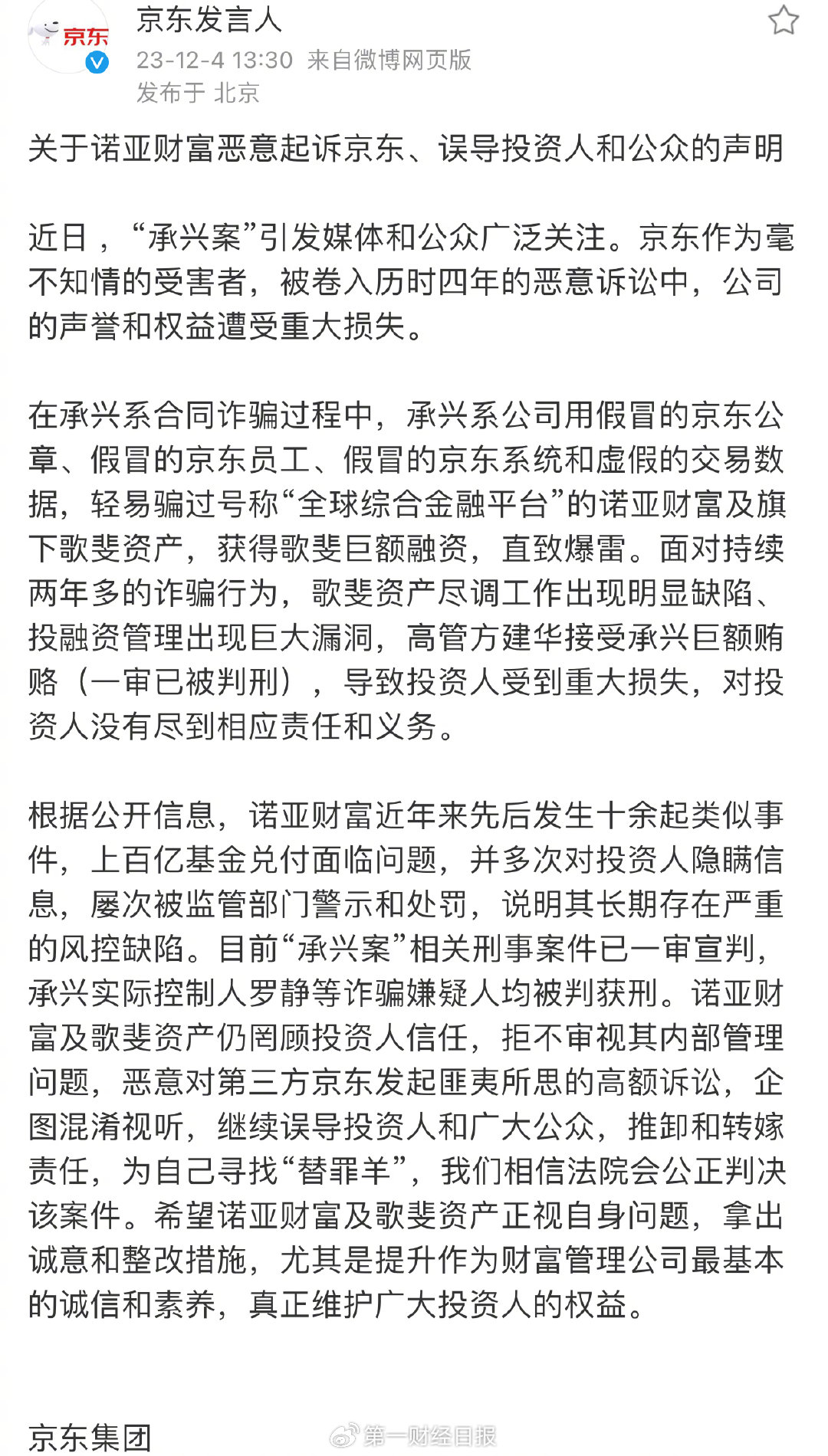 京东

京东发言人
23-12-4 13:30 来自微博网页版
发布于 北京

关于诺亚财富恶意起诉京东、误导投资人和公众的声明

近日，“承兴案”引发媒体和公众广泛关注。京东作为毫不知情的受害者，被卷入历时四年的恶意诉讼中，公司的声誉和权益遭受重大损失。

在承兴系合同诈骗过程中，承兴系公司用假冒的京东公章、假冒的京东员工、假冒的京东系统和虚假的交易数据，轻易骗过号称“全球综合金融平台”的诺亚财富及旗下歌斐资产，获得歌斐巨额融资，直致爆雷。面对持续两年多的诈骗行为，歌斐资产尽调工作出现明显缺陷、投融资管理出现巨大漏洞，高管方建华接受承兴巨额贿赂（一审已被判刑），导致投资人受到重大损失，对投资人没有尽到相应责任和义务。

根据公开信息，诺亚财富近年来先后发生十余起类似事件，上百亿基金兑付面临问题，并多次对投资人隐瞒信息，屡次被监管部门警示和处罚，说明其长期存在严重的风控缺陷。目前“承兴案”相关刑事案件已一审宣判，承兴实际控制人罗静等诈骗嫌疑人均被判获刑。诺亚财富及歌斐资产仍罔顾投资人信任，拒不审视其内部管理问题，恶意对第三方京东发起匪夷所思的高额诉讼，企图混淆视听，继续误导投资人和广大公众，推卸和转嫁责任，为自己寻找“替罪羊”，我们相信法院会公正判决该案件。希望诺亚财富及歌斐资产正视自身问题，拿出诚意和整改措施，尤其是提升作为财富管理公司最基本的诚信和素养，真正维护广大投资人的权益。

京东集团

第一财经日报